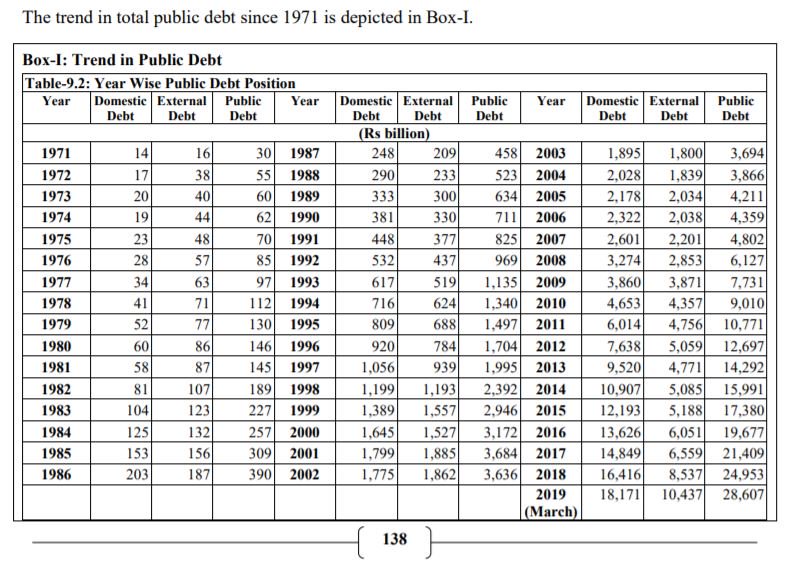 The trend in total public debt since 1971 is depicted in Box-I.

Box-I: Trend in Public Debt

Table-9.2: Year Wise Public Debt Position

| Year | Domestic Debt | External Debt | Public Debt | Year | Domestic Debt | External Debt | Public Debt | Year | Domestic Debt | External Debt | Public Debt |
|---|---|---|---|---|---|---|---|---|---|---|---|
| | | | | | (Rs billion) | | | | | | |
| 1971 | 14 | 16 | 30 | 1987 | 248 | 209 | 458 | 2003 | 1,895 | 1,800 | 3,694 |
| 1972 | 17 | 38 | 55 | 1988 | 290 | 233 | 523 | 2004 | 2,028 | 1,839 | 3,866 |
| 1973 | 20 | 40 | 60 | 1989 | 333 | 300 | 634 | 2005 | 2,178 | 2,034 | 4,211 |
| 1974 | 19 | 44 | 62 | 1990 | 381 | 330 | 711 | 2006 | 2,322 | 2,038 | 4,359 |
| 1975 | 23 | 48 | 70 | 1991 | 448 | 377 | 825 | 2007 | 2,601 | 2,201 | 4,802 |
| 1976 | 28 | 57 | 85 | 1992 | 532 | 437 | 969 | 2008 | 3,274 | 2,853 | 6,127 |
| 1977 | 34 | 63 | 97 | 1993 | 617 | 519 | 1,135 | 2009 | 3,860 | 3,871 | 7,731 |
| 1978 | 41 | 71 | 112 | 1994 | 716 | 624 | 1,340 | 2010 | 4,653 | 4,357 | 9,010 |
| 1979 | 52 | 77 | 130 | 1995 | 809 | 688 | 1,497 | 2011 | 6,014 | 4,756 | 10,771 |
| 1980 | 60 | 86 | 146 | 1996 | 920 | 784 | 1,704 | 2012 | 7,638 | 5,059 | 12,697 |
| 1981 | 58 | 87 | 145 | 1997 | 1,056 | 939 | 1,995 | 2013 | 9,520 | 4,771 | 14,292 |
| 1982 | 81 | 107 | 189 | 1998 | 1,199 | 1,193 | 2,392 | 2014 | 10,907 | 5,085 | 15,991 |
| 1983 | 104 | 123 | 227 | 1999 | 1,389 | 1,557 | 2,946 | 2015 | 12,193 | 5,188 | 17,380 |
| 1984 | 125 | 132 | 257 | 2000 | 1,645 | 1,527 | 3,172 | 2016 | 13,626 | 6,051 | 19,677 |
| 1985 | 153 | 156 | 309 | 2001 | 1,799 | 1,885 | 3,684 | 2017 | 14,849 | 6,559 | 21,409 |
| 1986 | 203 | 187 | 390 | 2002 | 1,775 | 1,862 | 3,636 | 2018 | 16,416 | 8,537 | 24,953 |
| | | | | | | | | 2019 (March) | 18,171 | 10,437 | 28,607 |

138